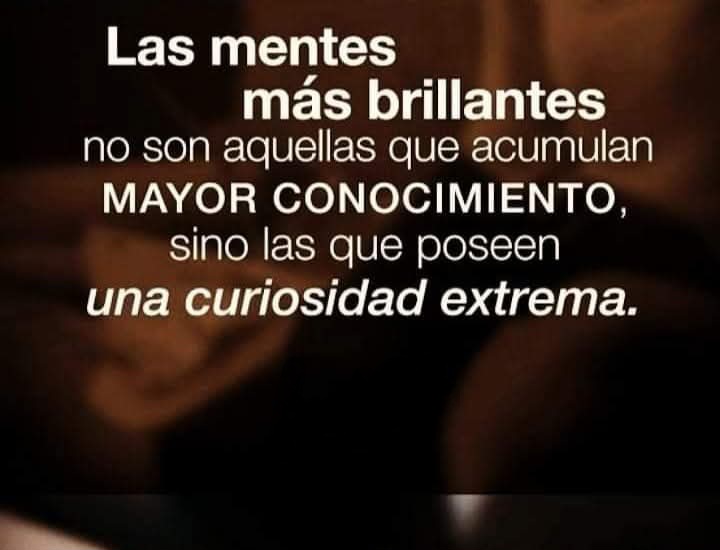 Las mentes más brillantes no son aquellas que acumulan MAYOR CONOCIMIENTO, sino las que poseen una curiosidad extrema.